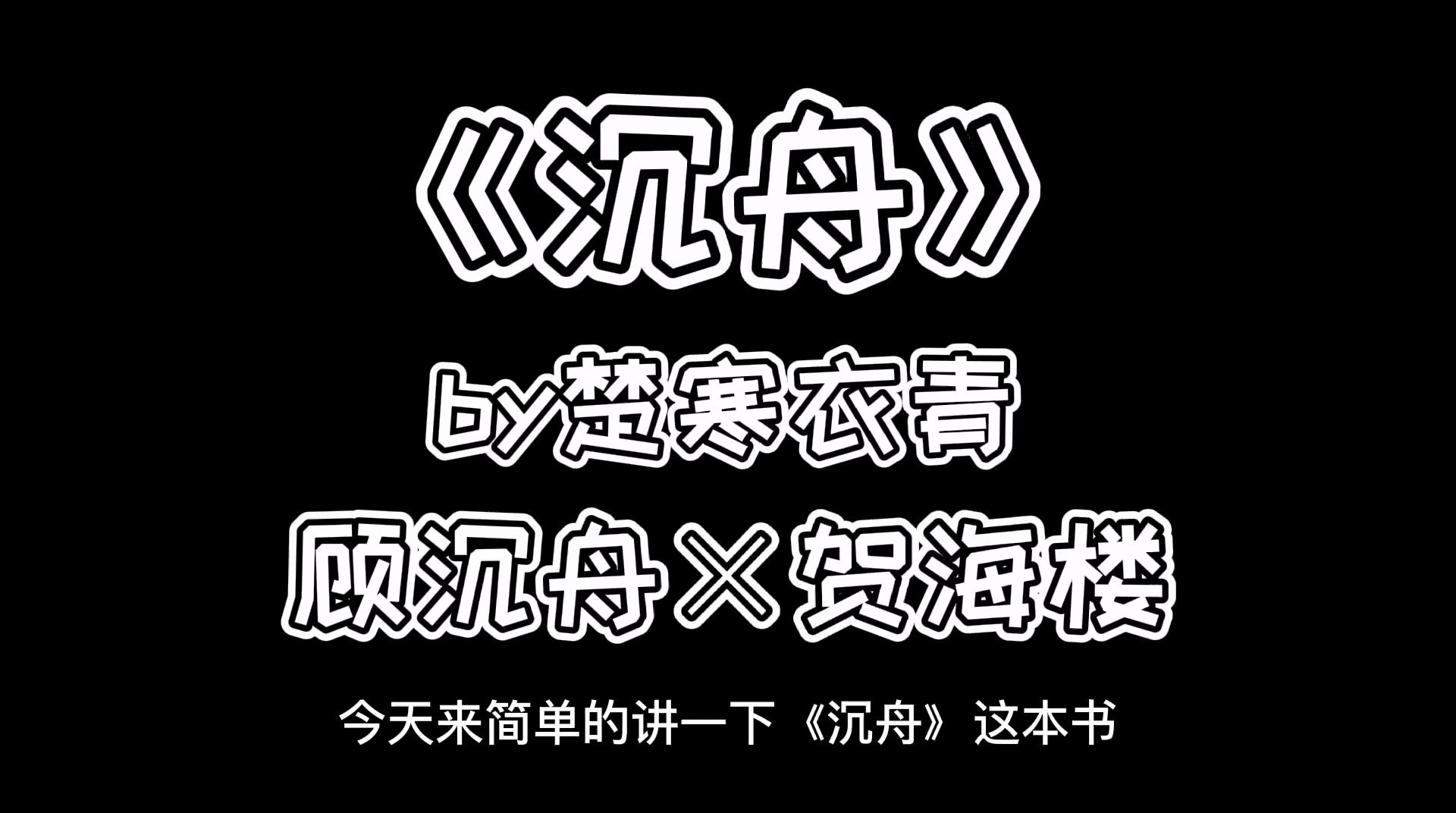 《沉舟》

by楚寒衣青

顾沉舟×贺海楼

今天来简单的讲一下《沉舟》这本书